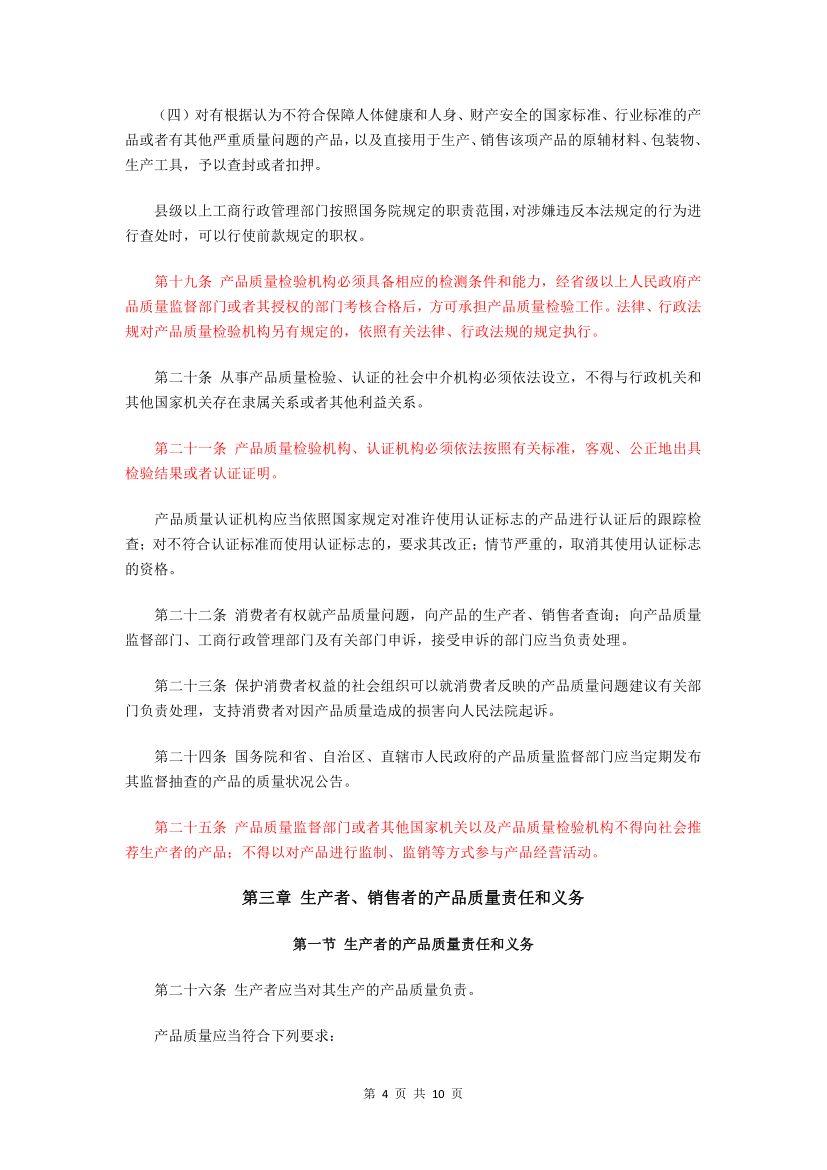 （四）对有根据认为不符合保障人体健康和人身、财产安全的国家标准、行业标准的产品或者有其他严重质量问题的产品，以及直接用于生产、销售该项产品的原辅材料、包装物、生产工具，予以查封或者扣押。

县级以上工商行政管理部门按照国务院规定的职责范围，对涉嫌违反本法规定的行为进行查处时，可以行使前款规定的职权。

第十九条 产品质量检验机构必须具备相应的检测条件和能力，经省级以上人民政府产品质量监督部门或者其授权的部门考核合格后，方可承担产品质量检验工作。法律、行政法规对产品质量检验机构另有规定的，依照有关法律、行政法规的规定执行。

第二十条 从事产品质量检验、认证的社会中介机构必须依法设立，不得与行政机关和其他国家机关存在隶属关系或者其他利益关系。

第二十一条 产品质量检验机构、认证机构必须依法按照有关标准，客观、公正地出具检验结果或者认证证明。

产品质量认证机构应当依照国家规定对准许使用认证标志的产品进行认证后的跟踪检查；对不符合认证标准而使用认证标志的，要求其改正；情节严重的，取消其使用认证标志的资格。

第二十二条 消费者有权就产品质量问题，向产品的生产者、销售者查询；向产品质量监督部门、工商行政管理部门及有关部门申诉，接受申诉的部门应当负责处理。

第二十三条 保护消费者权益的社会组织可以就消费者反映的产品质量问题建议有关部门负责处理，支持消费者对因产品质量造成的损害向人民法院起诉。

第二十四条 国务院和省、自治区、直辖市人民政府的产品质量监督部门应当定期发布其监督抽查的产品的质量状况公告。

第二十五条 产品质量监督部门或者其他国家机关以及产品质量检验机构不得向社会推荐生产者的产品；不得以对产品进行监制、监销等方式参与产品经营活动。

第三章 生产者、销售者的产品质量责任和义务

第一节 生产者的产品质量责任和义务

第二十六条 生产者应当对其生产的产品质量负责。

产品质量应当符合下列要求：

第 4 页 共 10 页